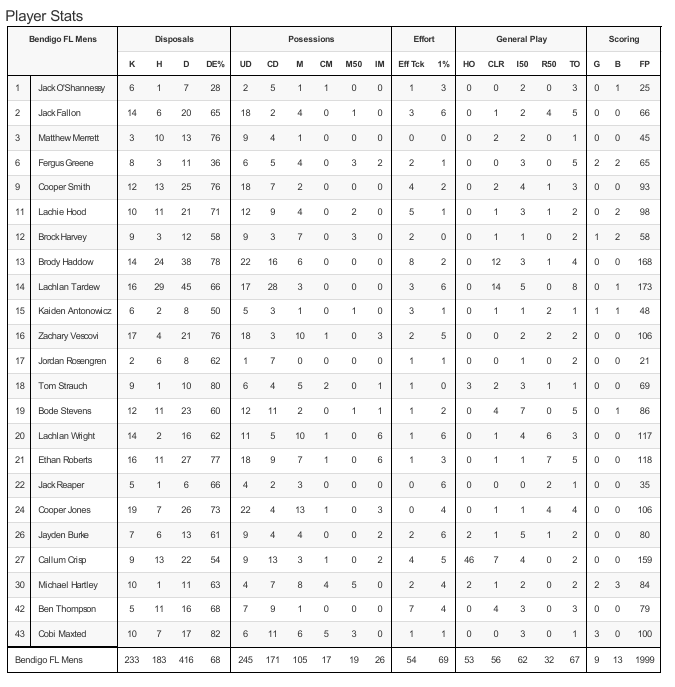 Player Stats

| Bendigo FL Mens | | Disposals | | | | Posessions | | | | | | Effort | | General Play | | | | | Scoring | | |
|---|---|---|---|---|---|---|---|---|---|---|---|---|---|---|---|---|---|---|---|---|---|
| | | K | H | D | DE% | UD | CD | M | CM | M50 | IM | Eff Tck | 1% | HO | CLR | I50 | R50 | TO | G | B | FP |
| 1 | Jack O'Shannessy | 6 | 1 | 7 | 28 | 2 | 5 | 1 | 1 | 0 | 0 | 1 | 3 | 0 | 0 | 2 | 0 | 3 | 0 | 1 | 25 |
| 2 | Jack Fallon | 14 | 6 | 20 | 65 | 18 | 2 | 4 | 0 | 1 | 0 | 3 | 6 | 0 | 1 | 2 | 4 | 5 | 0 | 0 | 66 |
| 3 | Matthew Merrett | 3 | 10 | 13 | 76 | 9 | 4 | 1 | 0 | 0 | 0 | 0 | 0 | 0 | 2 | 2 | 0 | 1 | 0 | 0 | 45 |
| 6 | Fergus Greene | 8 | 3 | 11 | 36 | 6 | 5 | 4 | 0 | 3 | 2 | 2 | 1 | 0 | 0 | 3 | 0 | 5 | 2 | 2 | 65 |
| 9 | Cooper Smith | 12 | 13 | 25 | 76 | 18 | 7 | 2 | 0 | 0 | 0 | 4 | 2 | 0 | 2 | 4 | 1 | 3 | 0 | 0 | 93 |
| 11 | Lachie Hood | 10 | 11 | 21 | 71 | 12 | 9 | 4 | 0 | 2 | 0 | 5 | 1 | 0 | 1 | 3 | 1 | 2 | 0 | 2 | 98 |
| 12 | Brock Harvey | 9 | 3 | 12 | 58 | 9 | 3 | 7 | 0 | 3 | 0 | 2 | 0 | 0 | 1 | 1 | 0 | 2 | 1 | 2 | 58 |
| 13 | Brody Haddow | 14 | 24 | 38 | 78 | 22 | 16 | 6 | 0 | 0 | 0 | 8 | 2 | 0 | 12 | 3 | 1 | 4 | 0 | 0 | 168 |
| 14 | Lachlan Tardew | 16 | 29 | 45 | 66 | 17 | 28 | 3 | 0 | 0 | 0 | 3 | 6 | 0 | 14 | 5 | 0 | 8 | 0 | 1 | 173 |
| 15 | Kaiden Antonowicz | 6 | 2 | 8 | 50 | 5 | 3 | 1 | 0 | 1 | 0 | 3 | 1 | 0 | 1 | 1 | 2 | 1 | 1 | 1 | 48 |
| 16 | Zachary Vescovi | 17 | 4 | 21 | 76 | 18 | 3 | 10 | 1 | 0 | 3 | 2 | 5 | 0 | 0 | 2 | 2 | 2 | 0 | 0 | 106 |
| 17 | Jordan Rosengren | 2 | 6 | 8 | 62 | 1 | 7 | 0 | 0 | 0 | 0 | 1 | 1 | 0 | 0 | 1 | 0 | 2 | 0 | 0 | 21 |
| 18 | Tom Strauch | 9 | 1 | 10 | 80 | 6 | 4 | 5 | 2 | 0 | 1 | 1 | 0 | 3 | 2 | 3 | 1 | 1 | 0 | 0 | 69 |
| 19 | Bode Stevens | 12 | 11 | 23 | 60 | 12 | 11 | 2 | 0 | 1 | 1 | 1 | 2 | 0 | 4 | 7 | 0 | 5 | 0 | 1 | 86 |
| 20 | Lachlan Wright | 14 | 2 | 16 | 62 | 11 | 5 | 10 | 1 | 0 | 6 | 1 | 6 | 0 | 1 | 4 | 6 | 3 | 0 | 0 | 117 |
| 21 | Ethan Roberts | 16 | 11 | 27 | 77 | 18 | 9 | 7 | 1 | 0 | 6 | 1 | 3 | 0 | 1 | 1 | 7 | 5 | 0 | 0 | 118 |
| 22 | Jack Reaper | 5 | 1 | 6 | 66 | 4 | 2 | 3 | 0 | 0 | 0 | 0 | 6 | 0 | 0 | 0 | 2 | 1 | 0 | 0 | 35 |
| 24 | Cooper Jones | 19 | 7 | 26 | 73 | 22 | 4 | 13 | 1 | 0 | 3 | 0 | 4 | 0 | 1 | 1 | 4 | 4 | 0 | 0 | 106 |
| 26 | Jayden Burke | 7 | 6 | 13 | 61 | 9 | 4 | 4 | 0 | 0 | 2 | 2 | 6 | 2 | 1 | 5 | 1 | 2 | 0 | 0 | 80 |
| 27 | Callum Crisp | 9 | 13 | 22 | 54 | 9 | 13 | 3 | 1 | 0 | 2 | 4 | 5 | 46 | 7 | 4 | 0 | 2 | 0 | 0 | 159 |
| 30 | Michael Hartley | 10 | 1 | 11 | 63 | 4 | 7 | 8 | 4 | 5 | 0 | 2 | 4 | 2 | 1 | 2 | 0 | 2 | 2 | 3 | 84 |
| 42 | Ben Thompson | 5 | 11 | 16 | 68 | 7 | 9 | 1 | 0 | 0 | 0 | 7 | 4 | 0 | 4 | 3 | 0 | 3 | 0 | 0 | 79 |
| 43 | Cobi Maxted | 10 | 7 | 17 | 82 | 6 | 11 | 6 | 5 | 3 | 0 | 1 | 1 | 0 | 0 | 3 | 0 | 1 | 3 | 0 | 100 |
| Bendigo FL Mens | | 233 | 183 | 416 | 68 | 245 | 171 | 105 | 17 | 19 | 26 | 54 | 69 | 53 | 56 | 62 | 32 | 67 | 9 | 13 | 1999 |